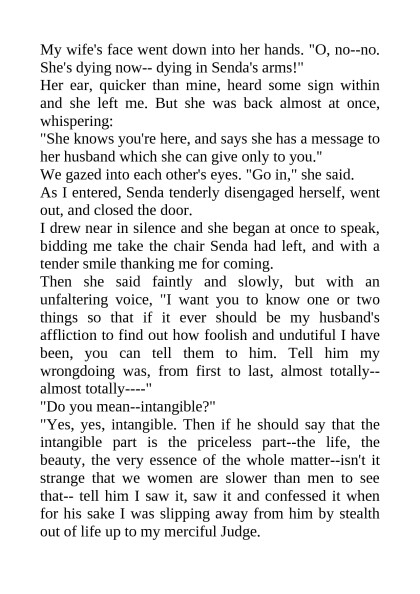 My wife's face went down into her hands. "O, no--no. She's dying now-- dying in Senda's arms!"
Her ear, quicker than mine, heard some sign within and she left me. But she was back almost at once, whispering:
"She knows you're here, and says she has a message to her husband which she can give only to you."
We gazed into each other's eyes. "Go in," she said.
As I entered, Senda tenderly disengaged herself, went out, and closed the door.
I drew near in silence and she began at once to speak, bidding me take the chair Senda had left, and with a tender smile thanking me for coming.
Then she said faintly and slowly, but with an unfaltering voice, "I want you to know one or two things so that if it ever should be my husband's affliction to find out how foolish and undutiful I have been, you can tell them to him. Tell him my wrongdoing was, from first to last, almost totally--almost totally----"
"Do you mean--intangible?"
"Yes, yes, intangible. Then if he should say that the intangible part is the priceless part--the life, the beauty, the very essence of the whole matter--isn't it strange that we women are slower than men to see that-- tell him I saw it, saw it and confessed it when for his sake I was slipping away from him by stealth out of life up to my merciful Judge.